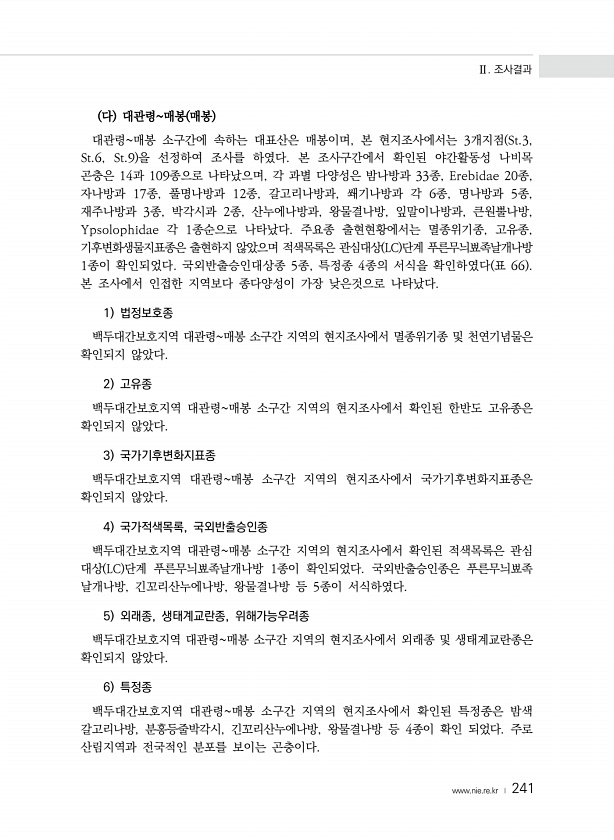 Ⅱ. 조사결과

(다) 대관령~매봉(매봉)

대관령~매봉 소구간에 속하는 대표산은 매봉이며, 본 현지조사에서는 3개지점(St.3, St.6, St.9)을 선정하여 조사를 하였다. 본 조사구간에서 확인된 야간활동성 나비목 곤충은 14과 109종으로 나타났으며, 각 과별 다양성은 밤나방과 33종, Erebidae 20종, 자나방과 17종, 풀명나방과 12종, 갈고리나방과, 쐐기나방과 각 6종, 명나방과 5종, 재주나방과 3종, 박각시과 2종, 산누에나방과, 왕물결나방, 잎말이나방과, 큰원뿔나방, Ypsolophidae 각 1종순으로 나타났다. 주요종 출현현황에서는 멸종위기종, 고유종, 기후변화생물지표종은 출현하지 않았으며 적색목록은 관심대상(LC)단계 푸른무늬뾰족날개나방 1종이 확인되었다. 국외반출승인대상종 5종, 특정종 4종의 서식을 확인하였다(표 66). 본 조사에서 인접한 지역보다 종다양성이 가장 낮은것으로 나타났다.

1) 법정보호종

백두대간보호지역 대관령~매봉 소구간 지역의 현지조사에서 멸종위기종 및 천연기념물은 확인되지 않았다.

2) 고유종

백두대간보호지역 대관령~매봉 소구간 지역의 현지조사에서 확인된 한반도 고유종은 확인되지 않았다.

3) 국가기후변화지표종

백두대간보호지역 대관령~매봉 소구간 지역의 현지조사에서 국가기후변화지표종은 확인되지 않았다.

4) 국가적색목록, 국외반출승인종

백두대간보호지역 대관령~매봉 소구간 지역의 현지조사에서 확인된 적색목록은 관심대상(LC)단계 푸른무늬뾰족날개나방 1종이 확인되었다. 국외반출승인종은 푸른무늬뾰족날개나방, 긴꼬리산누에나방, 왕물결나방 등 5종이 서식하였다.

5) 외래종, 생태계교란종, 위해가능우려종

백두대간보호지역 대관령~매봉 소구간 지역의 현지조사에서 외래종 및 생태계교란종은 확인되지 않았다.

6) 특정종

백두대간보호지역 대관령~매봉 소구간 지역의 현지조사에서 확인된 특정종은 밤색갈고리나방, 분홍등줄박각시, 긴꼬리산누에나방, 왕물결나방 등 4종이 확인 되었다. 주로 산림지역과 전국적인 분포를 보이는 곤충이다.

www.nie.re.kr | 241